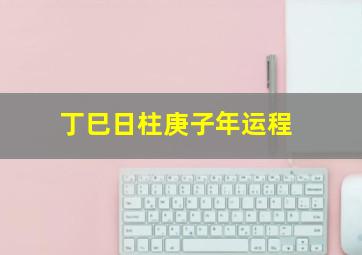 丁巳日柱庚子年运程